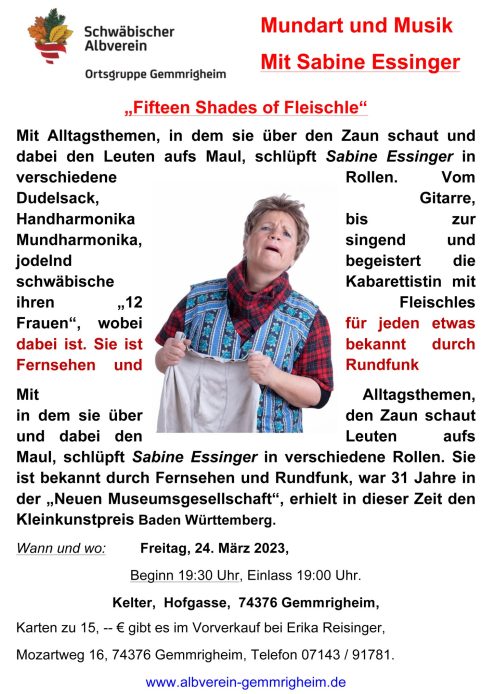 Schwäbischer Albverein

Ortsgruppe Gemmrigheim

Mundart und Musik

Mit Sabine Essinger

„Fifteen Shades of Fleischle“

Mit Alltagsthemen, in dem sie über den Zaun schaut und dabei den Leuten aufs Maul, schlüpft Sabine Essinger in verschiedene Rollen. Vom Dudelsack, Gitarre, Handharmonika bis zur Mundharmonika, singend und jodelnd begeistert die schwäbische Kabarettistin mit ihren „12 Fleischles Frauen“, wobei für jeden etwas dabei ist. Sie ist bekannt durch Fernsehen und Rundfunk

Mit Alltagsthemen, in dem sie über den Zaun schaut und dabei den Leuten aufs Maul, schlüpft Sabine Essinger in verschiedene Rollen. Sie ist bekannt durch Fernsehen und Rundfunk, war 31 Jahre in der „Neuen Museumsgesellschaft“, erhielt in dieser Zeit den Kleinkunstpreis Baden Württemberg.

Wann und wo: Freitag, 24. März 2023,

Beginn 19:30 Uhr, Einlass 19:00 Uhr.

Kelter, Hofgasse, 74376 Gemmrigheim,

Karten zu 15, -- € gibt es im Vorverkauf bei Erika Reisinger,

Mozartweg 16, 74376 Gemmrigheim, Telefon 07143 / 91781.

www.albverein-gemmrigheim.de